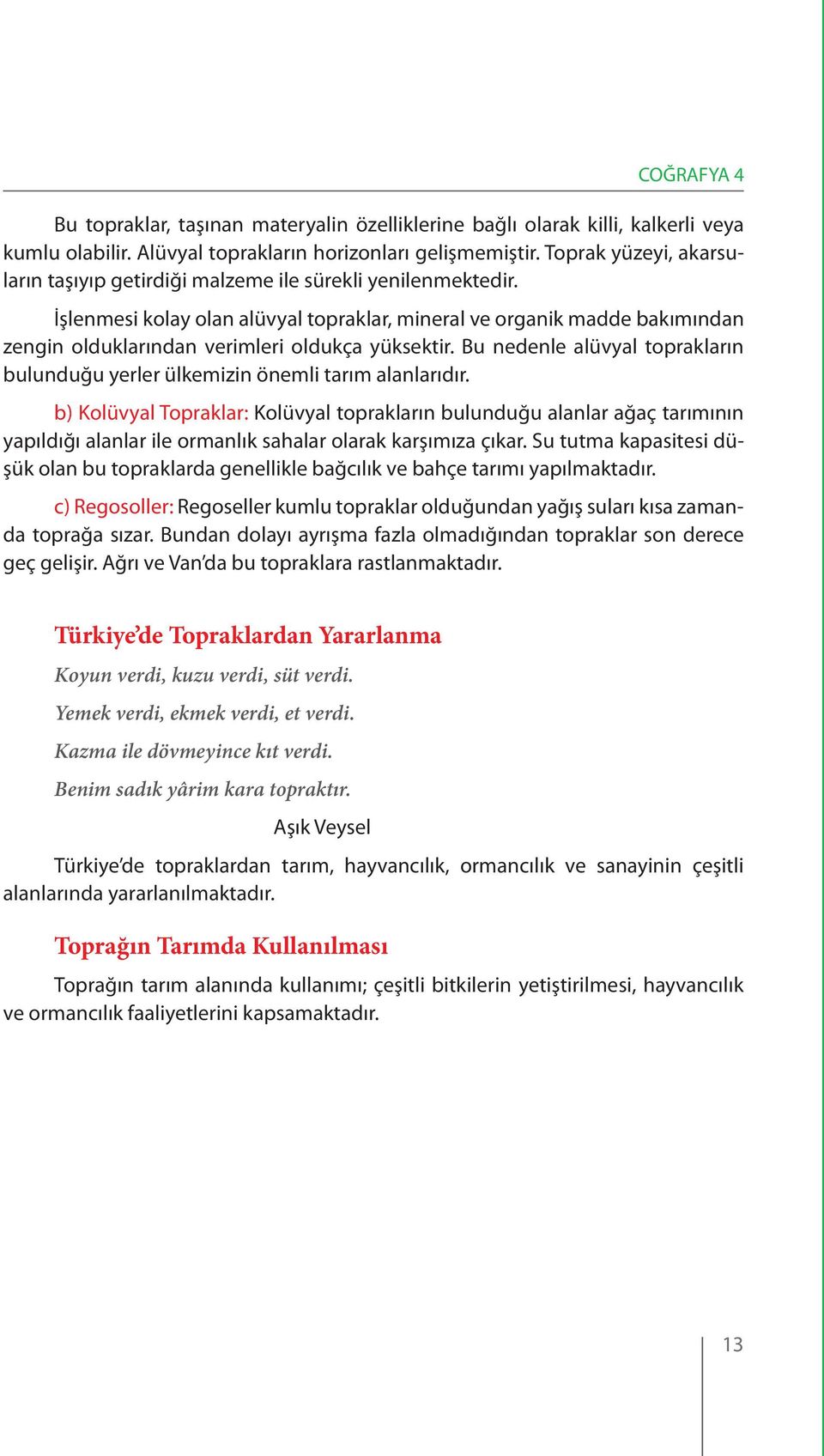 COĞRAFYA 4

Bu topraklar, taşınan materyalin özelliklerine bağlı olarak killi, kalkerli veya kumlu olabilir. Alüvyal toprakların horizonları gelişmemiştir. Toprak yüzeyi, akarsuların taşıyıp getirdiği malzeme ile sürekli yenilenmektedir.

İşlenmesi kolay olan alüvyal topraklar, mineral ve organik madde bakımından zengin olduklarından verimleri oldukça yüksektir. Bu nedenle alüvyal toprakların bulunduğu yerler ülkemizin önemli tarım alanlarıdır.

b) Kolüvyal Topraklar: Kolüvyal toprakların bulunduğu alanlar ağaç tarımının yapıldığı alanlar ile ormanlık sahalar olarak karşımıza çıkar. Su tutma kapasitesi düşük olan bu topraklarda genellikle bağcılık ve bahçe tarımı yapılmaktadır.

c) Regosoller: Regoseller kumlu topraklar olduğundan yağış suları kısa zamanda toprağa sızar. Bundan dolayı ayrışma fazla olmadığından topraklar son derece geç gelişir. Ağrı ve Van'da bu topraklara rastlanmaktadır.

Türkiye'de Topraklardan Yararlanma

Koyun verdi, kuzu verdi, süt verdi.

Yemek verdi, ekmek verdi, et verdi.

Kazma ile dövmeyince kıt verdi.

Benim sadık yârim kara topraktır.

Aşık Veysel

Türkiye'de topraklardan tarım, hayvancılık, ormancılık ve sanayinin çeşitli alanlarında yararlanılmaktadır.

Toprağın Tarımda Kullanılması

Toprağın tarım alanında kullanımı; çeşitli bitkilerin yetiştirilmesi, hayvancılık ve ormancılık faaliyetlerini kapsamaktadır.

13